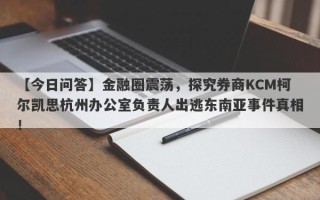 【今日问答】金融圈震荡，探究券商KCM柯尔凯思杭州办公室负责人出逃东南亚事件真相！